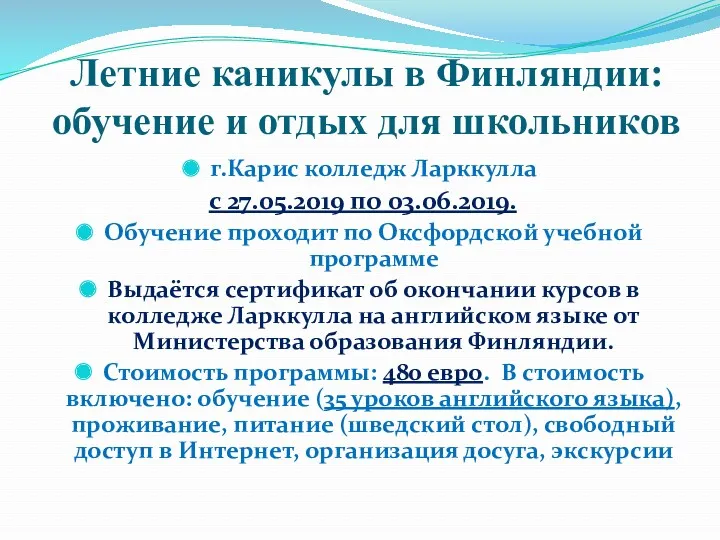 Летние каникулы в Финляндии: обучение и отдых для школьников

г.Карис колледж Ларккулла

с 27.05.2019 по 03.06.2019.

Обучение проходит по Оксфордской учебной программе

Выдаётся сертификат об окончании курсов в колледже Ларккулла на английском языке от Министерства образования Финляндии.

Стоимость программы: 480 евро. В стоимость включено: обучение (35 уроков английского языка), проживание, питание (шведский стол), свободный доступ в Интернет, организация досуга, экскурсии